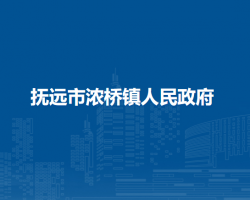 抚远市浓桥镇人民政府